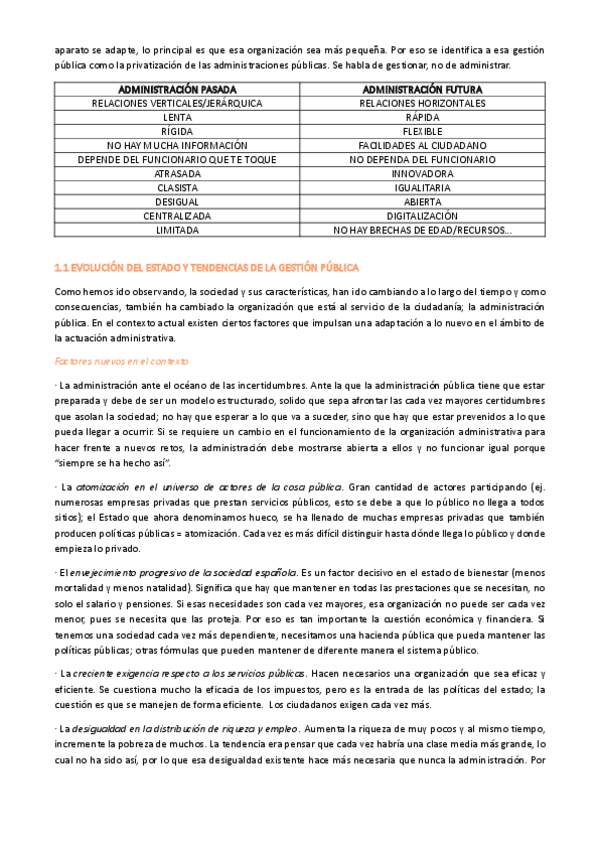 aparato se adapte, lo principal es que esa organización sea más pequeña. Por eso se identifica a esa gestión pública como la privatización de las administraciones públicas. Se habla de gestionar, no de administrar.

| ADMINISTRACIÓN PASADA | ADMINISTRACIÓN FUTURA |
|---|---|
| RELACIONES VERTICALES/JERÁRQUICA | RELACIONES HORIZONTALES |
| LENTA | RÁPIDA |
| RÍGIDA | FLEXIBLE |
| NO HAY MUCHA INFORMACIÓN | FACILIDADES AL CIUDADANO |
| DEPENDE DEL FUNCIONARIO QUE TE TOQUE | NO DEPENDA DEL FUNCIONARIO |
| ATRASADA | INNOVADORA |
| CLASISTA | IGUALITARIA |
| DESIGUAL | ABIERTA |
| CENTRALIZADA | DIGITALIZACIÓN |
| LIMITADA | NO HAY BRECHAS DE EDAD/RECURSOS… |

1.1 EVOLUCIÓN DEL ESTADO Y TENDENCIAS DE LA GESTIÓN PÚBLICA

Como hemos ido observando, la sociedad y sus características, han ido cambiando a lo largo del tiempo y como consecuencias, también ha cambiado la organización que está al servicio de la ciudadanía; la administración pública. En el contexto actual existen ciertos factores que impulsan una adaptación a lo nuevo en el ámbito de la actuación administrativa.

Factores nuevos en el contexto

· La administración ante el océano de las incertidumbres. Ante la que la administración pública tiene que estar preparada y debe de ser un modelo estructurado, solido que sepa afrontar las cada vez mayores certidumbres que asolan la sociedad; no hay que esperar a lo que va a suceder, sino que hay que estar prevenidos a lo que pueda llegar a ocurrir. Si se requiere un cambio en el funcionamiento de la organización administrativa para hacer frente a nuevos retos, la administración debe mostrarse abierta a ellos y no funcionar igual porque "siempre se ha hecho así".

· La atomización en el universo de actores de la cosa pública. Gran cantidad de actores participando (ej. numerosas empresas privadas que prestan servicios públicos, esto se debe a que lo público no llega a todos sitios); el Estado que ahora denominamos hueco, se ha llenado de muchas empresas privadas que también producen políticas públicas = atomización. Cada vez es más difícil distinguir hasta dónde llega lo público y donde empieza lo privado.

· El envejecimiento progresivo de la sociedad española. Es un factor decisivo en el estado de bienestar (menos mortalidad y menos natalidad). Significa que hay que mantener en todas las prestaciones que se necesitan, no solo el salario y pensiones. Si esas necesidades son cada vez mayores, esa organización no puede ser cada vez menor, pues se necesita que las proteja. Por eso es tan importante la cuestión económica y financiera. Si tenemos una sociedad cada vez más dependiente, necesitamos una hacienda pública que pueda mantener las políticas públicas; otras fórmulas que pueden mantener de diferente manera el sistema público.

· La creciente exigencia respecto a los servicios públicos. Hacen necesarios una organización que sea eficaz y eficiente. Se cuestiona mucho la eficacia de los impuestos, pero es la entrada de las políticas del estado; la cuestión es que se manejen de forma eficiente. Los ciudadanos exigen cada vez más.

· La desigualdad en la distribución de riqueza y empleo. Aumenta la riqueza de muy pocos y al mismo tiempo, incremente la pobreza de muchos. La tendencia era pensar que cada vez habría una clase media más grande, lo cual no ha sido así, por lo que esa desigualdad existente hace más necesaria que nunca la administración. Por